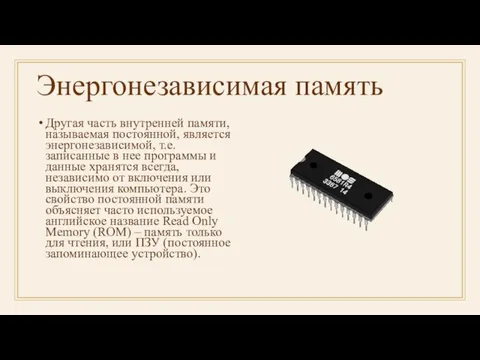 Энергонезависимая память

• Другая часть внутренней памяти, называемая постоянной, является энергонезависимой, т.е. записанные в нее программы и данные хранятся всегда, независимо от включения или выключения компьютера. Это свойство постоянной памяти объясняет часто используемое английское название Read Only Memory (ROM) – память только для чтения, или ПЗУ (постоянное запоминающее устройство).

MOS
6581R4
3387 14